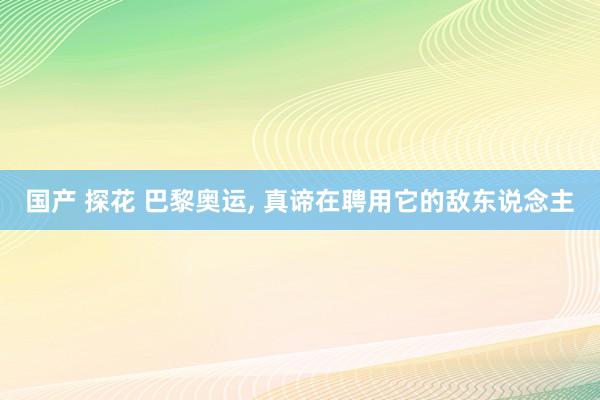 国产 探花 巴黎奥运, 真谛在聘用它的敌东说念主